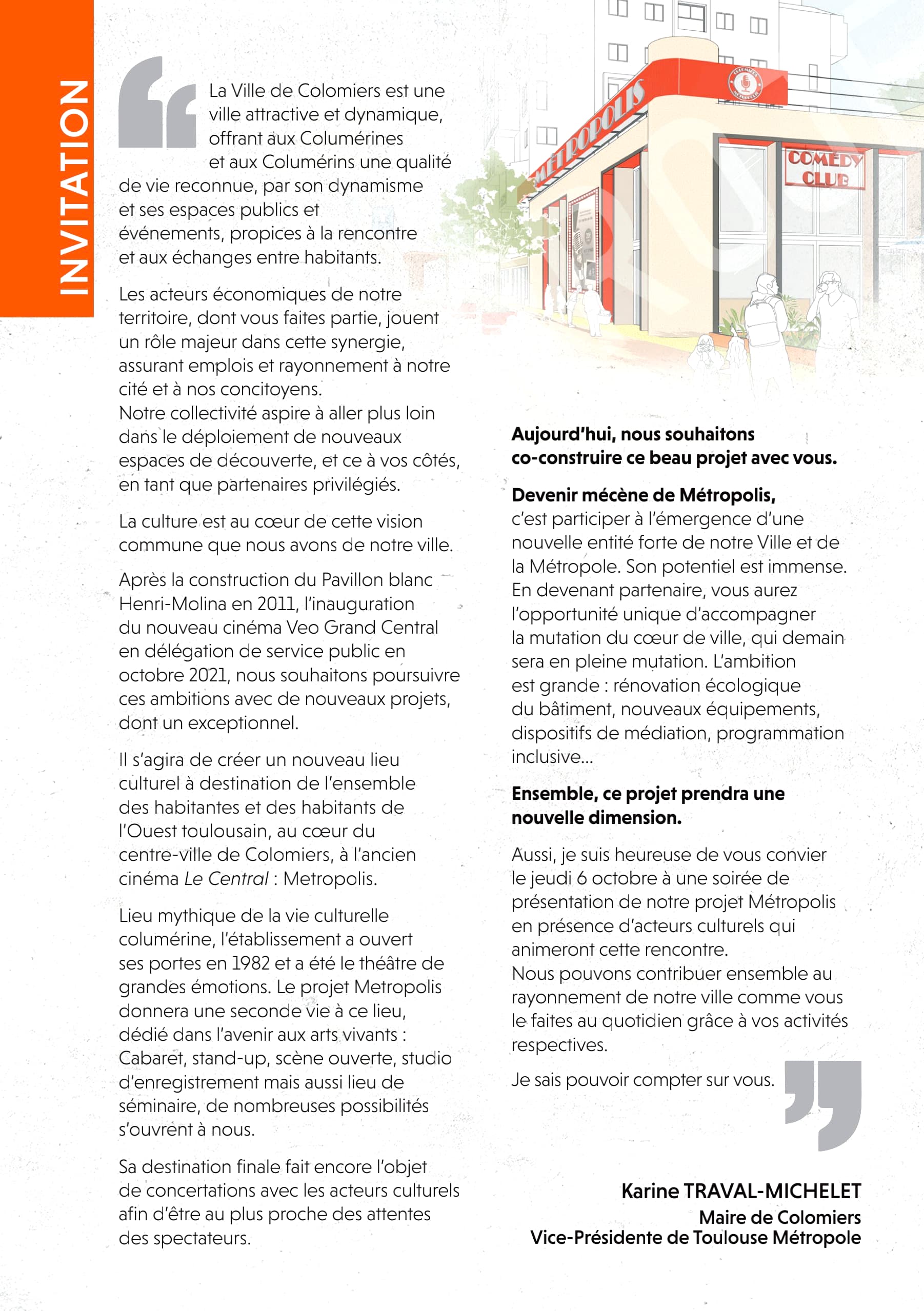 INVITATION

La Ville de Colomiers est une ville attractive et dynamique, offrant aux Columérines et aux Columérins une qualité de vie reconnue, par son dynamisme et ses espaces publics et événements, propices à la rencontre et aux échanges entre habitants.

Les acteurs économiques de notre territoire, dont vous faites partie, jouent un rôle majeur dans cette synergie, assurant emplois et rayonnement à notre cité et à nos concitoyens.
Notre collectivité aspire à aller plus loin dans le déploiement de nouveaux espaces de découverte, et ce à vos côtés, en tant que partenaires privilégiés.

La culture est au cœur de cette vision commune que nous avons de notre ville.

Après la construction du Pavillon blanc Henri-Molina en 2011, l'inauguration du nouveau cinéma Veo Grand Central en délégation de service public en octobre 2021, nous souhaitons poursuivre ces ambitions avec de nouveaux projets, dont un exceptionnel.

Il s'agira de créer un nouveau lieu culturel à destination de l'ensemble des habitantes et des habitants de l'Ouest toulousain, au cœur du centre-ville de Colomiers, à l'ancien cinéma Le Central : Metropolis.

Lieu mythique de la vie culturelle columérine, l'établissement a ouvert ses portes en 1982 et a été le théâtre de grandes émotions. Le projet Metropolis donnera une seconde vie à ce lieu, dédié dans l'avenir aux arts vivants : Cabaret, stand-up, scène ouverte, studio d'enregistrement mais aussi lieu de séminaire, de nombreuses possibilités s'ouvrent à nous.

Sa destination finale fait encore l'objet de concertations avec les acteurs culturels afin d'être au plus proche des attentes des spectateurs.

METROPOLIS
COLOMIERS METROPOLIS
COMEDY CLUB

Aujourd'hui, nous souhaitons co-construire ce beau projet avec vous.

Devenir mécène de Métropolis, c'est participer à l'émergence d'une nouvelle entité forte de notre Ville et de la Métropole. Son potentiel est immense. En devenant partenaire, vous aurez l'opportunité unique d'accompagner la mutation du cœur de ville, qui demain sera en pleine mutation. L'ambition est grande : rénovation écologique du bâtiment, nouveaux équipements, dispositifs de médiation, programmation inclusive...

Ensemble, ce projet prendra une nouvelle dimension.

Aussi, je suis heureuse de vous convier le jeudi 6 octobre à une soirée de présentation de notre projet Métropolis en présence d'acteurs culturels qui animeront cette rencontre.
Nous pouvons contribuer ensemble au rayonnement de notre ville comme vous le faites au quotidien grâce à vos activités respectives.

Je sais pouvoir compter sur vous.

Karine TRAVAL-MICHELET
Maire de Colomiers
Vice-Présidente de Toulouse Métropole